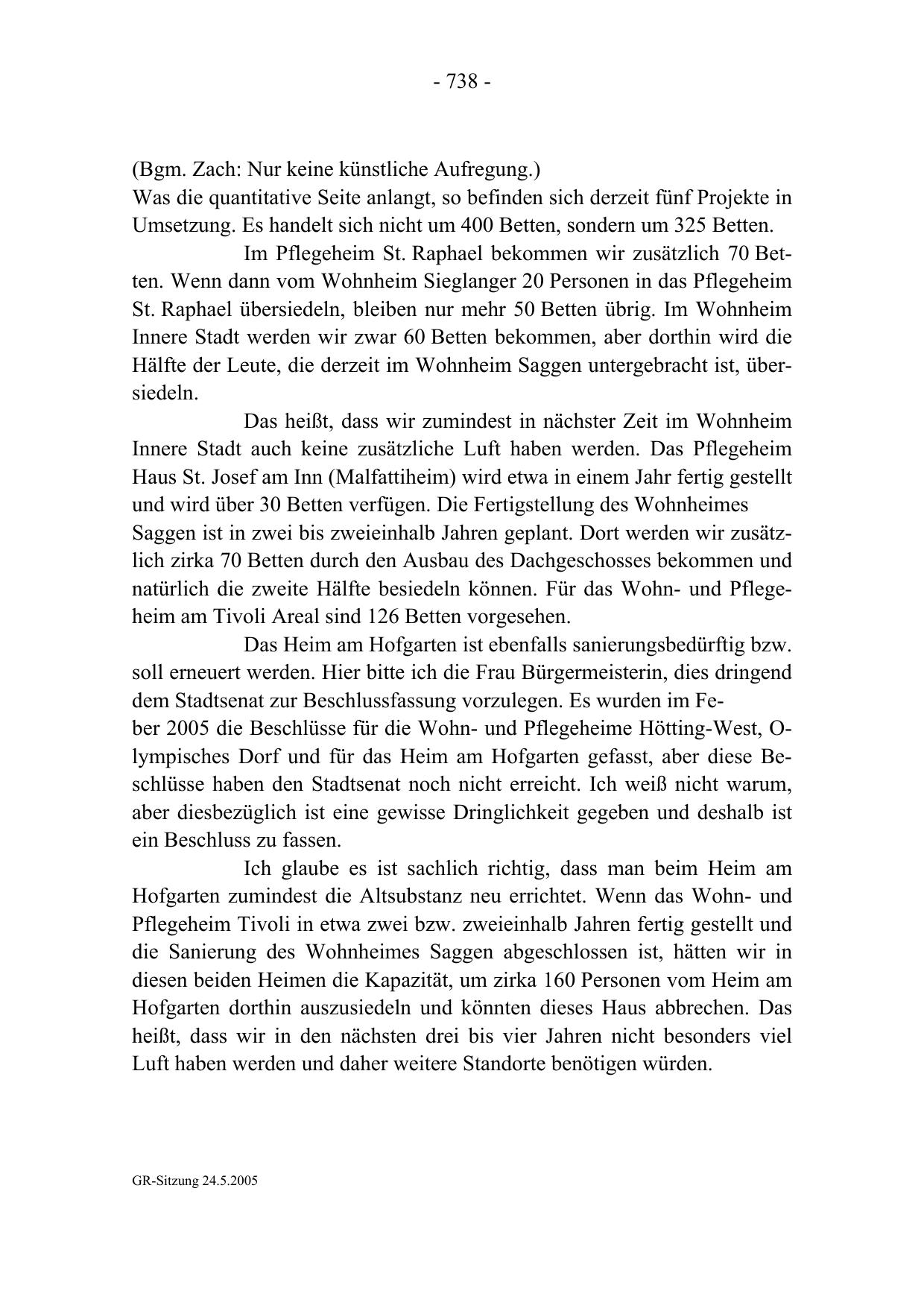 - 738 -

(Bgm. Zach: Nur keine künstliche Aufregung.)
Was die quantitative Seite anlangt, so befinden sich derzeit fünf Projekte in Umsetzung. Es handelt sich nicht um 400 Betten, sondern um 325 Betten.

Im Pflegeheim St. Raphael bekommen wir zusätzlich 70 Betten. Wenn dann vom Wohnheim Sieglanger 20 Personen in das Pflegeheim St. Raphael übersiedeln, bleiben nur mehr 50 Betten übrig. Im Wohnheim Innere Stadt werden wir zwar 60 Betten bekommen, aber dorthin wird die Hälfte der Leute, die derzeit im Wohnheim Saggen untergebracht ist, übersiedeln.

Das heißt, dass wir zumindest in nächster Zeit im Wohnheim Innere Stadt auch keine zusätzliche Luft haben werden. Das Pflegeheim Haus St. Josef am Inn (Malfattiheim) wird etwa in einem Jahr fertig gestellt und wird über 30 Betten verfügen. Die Fertigstellung des Wohnheimes Saggen ist in zwei bis zweieinhalb Jahren geplant. Dort werden wir zusätzlich zirka 70 Betten durch den Ausbau des Dachgeschosses bekommen und natürlich die zweite Hälfte besiedeln können. Für das Wohn- und Pflegeheim am Tivoli Areal sind 126 Betten vorgesehen.

Das Heim am Hofgarten ist ebenfalls sanierungsbedürftig bzw. soll erneuert werden. Hier bitte ich die Frau Bürgermeisterin, dies dringend dem Stadtsenat zur Beschlussfassung vorzulegen. Es wurden im Feber 2005 die Beschlüsse für die Wohn- und Pflegeheime Hötting-West, Olympisches Dorf und für das Heim am Hofgarten gefasst, aber diese Beschlüsse haben den Stadtsenat noch nicht erreicht. Ich weiß nicht warum, aber diesbezüglich ist eine gewisse Dringlichkeit gegeben und deshalb ist ein Beschluss zu fassen.

Ich glaube es ist sachlich richtig, dass man beim Heim am Hofgarten zumindest die Altsubstanz neu errichtet. Wenn das Wohn- und Pflegeheim Tivoli in etwa zwei bzw. zweieinhalb Jahren fertig gestellt und die Sanierung des Wohnheimes Saggen abgeschlossen ist, hätten wir in diesen beiden Heimen die Kapazität, um zirka 160 Personen vom Heim am Hofgarten dorthin auszusiedeln und könnten dieses Haus abbrechen. Das heißt, dass wir in den nächsten drei bis vier Jahren nicht besonders viel Luft haben werden und daher weitere Standorte benötigen würden.

GR-Sitzung 24.5.2005